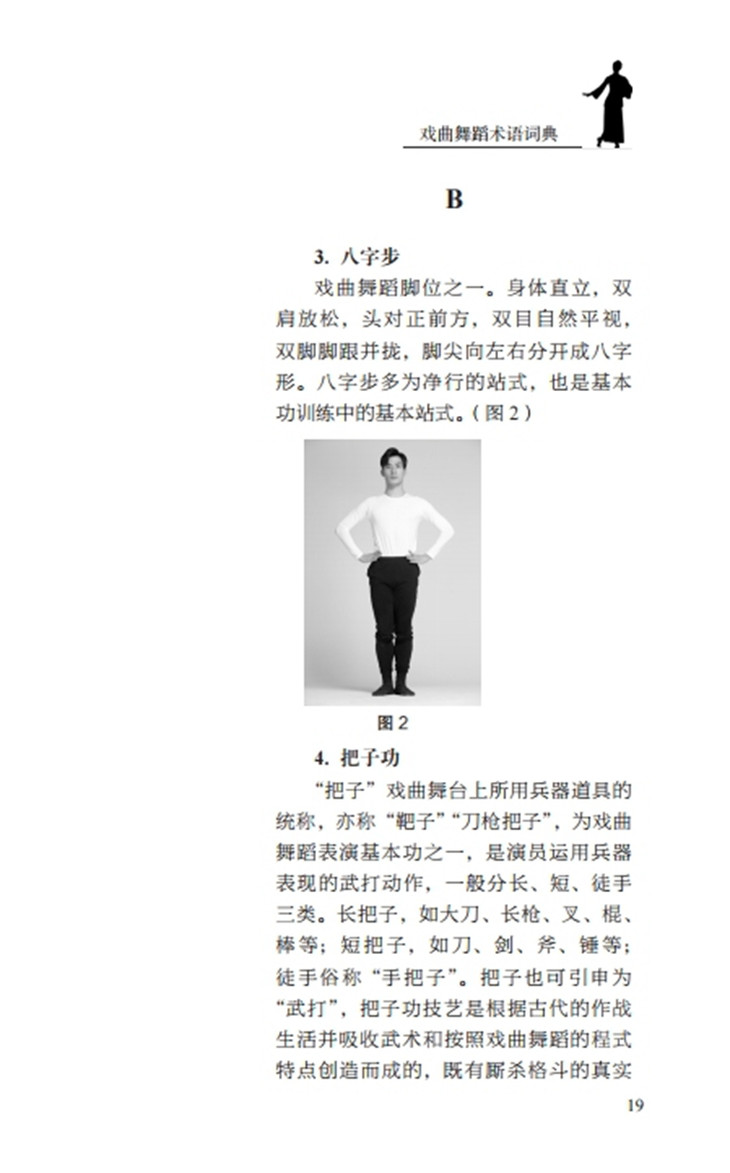 戏曲舞蹈术语词典

B

3. 八字步

戏曲舞蹈脚位之一。身体直立，双肩放松，头对正前方，双目自然平视，双脚脚跟并拢，脚尖向左右分开成八字形。八字步多为净行的站式，也是基本功训练中的基本站式。（图 2）

图 2

4. 把子功

“把子”戏曲舞台上所用兵器道具的统称，亦称“靶子”“刀枪把子”，为戏曲舞蹈表演基本功之一，是演员运用兵器表现的武打动作，一般分长、短、徒手三类。长把子，如大刀、长枪、叉、棍、棒等；短把子，如刀、剑、斧、锤等；徒手俗称“手把子”。把子也可引申为“武打”，把子功技艺是根据古代的作战生活并吸收武术和按照戏曲舞蹈的程式特点创造而成的，既有厮杀格斗的真实

19